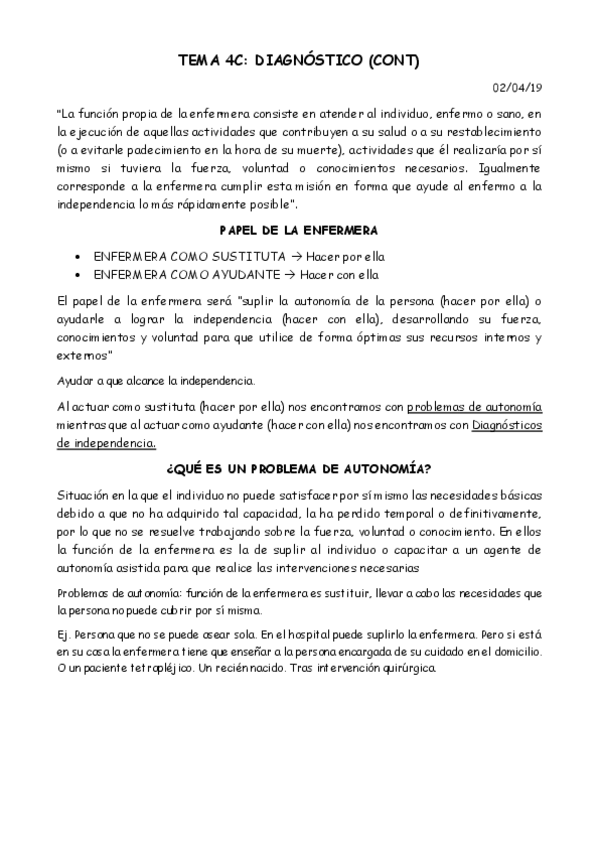 TEMA 4C: DIAGNÓSTICO (CONT)

02/04/19

"La función propia de la enfermera consiste en atender al individuo, enfermo o sano, en la ejecución de aquellas actividades que contribuyen a su salud o a su restablecimiento (o a evitarle padecimiento en la hora de su muerte), actividades que él realizaría por sí mismo si tuviera la fuerza, voluntad o conocimientos necesarios. Igualmente corresponde a la enfermera cumplir esta misión en forma que ayude al enfermo a la independencia lo más rápidamente posible".

PAPEL DE LA ENFERMERA

• ENFERMERA COMO SUSTITUTA → Hacer por ella
• ENFERMERA COMO AYUDANTE → Hacer con ella

El papel de la enfermera será "suplir la autonomía de la persona (hacer por ella) o ayudarle a lograr la independencia (hacer con ella), desarrollando su fuerza, conocimientos y voluntad para que utilice de forma óptimas sus recursos internos y externos"

Ayudar a que alcance la independencia.

Al actuar como sustituta (hacer por ella) nos encontramos con problemas de autonomía mientras que al actuar como ayudante (hacer con ella) nos encontramos con Diagnósticos de independencia.

¿QUÉ ES UN PROBLEMA DE AUTONOMÍA?

Situación en la que el individuo no puede satisfacer por sí mismo las necesidades básicas debido a que no ha adquirido tal capacidad, la ha perdido temporal o definitivamente, por lo que no se resuelve trabajando sobre la fuerza, voluntad o conocimiento. En ellos la función de la enfermera es la de suplir al individuo o capacitar a un agente de autonomía asistida para que realice las intervenciones necesarias

Problemas de autonomía: función de la enfermera es sustituir, llevar a cabo las necesidades que la persona no puede cubrir por sí misma.

Ej. Persona que no se puede asear sola. En el hospital puede suplirlo la enfermera. Pero si está en su casa la enfermera tiene que enseñar a la persona encargada de su cuidado en el domicilio. O un paciente tetrapléjico. Un recién nacido. Tras intervención quirúrgica.